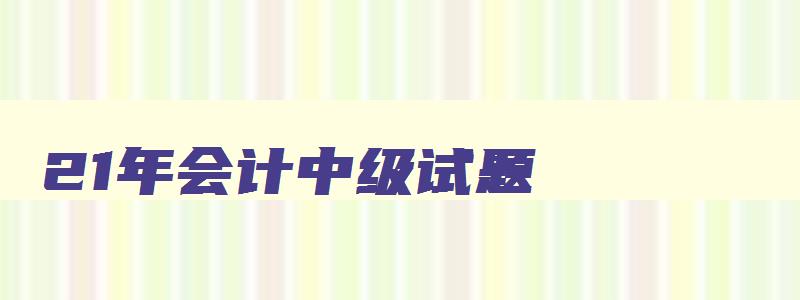 21年会计中级试题